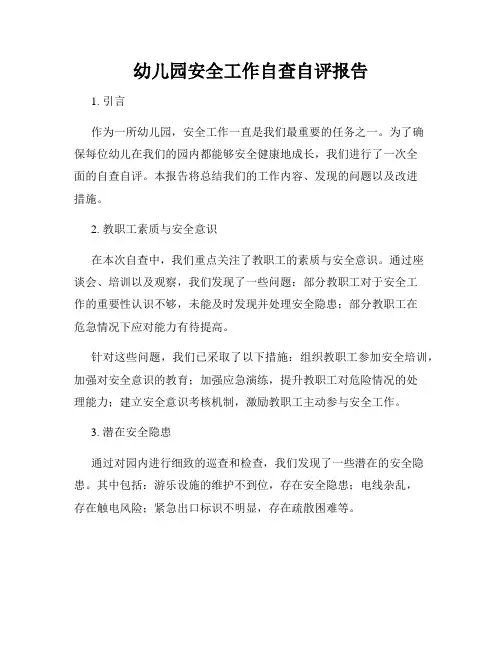 幼儿园安全工作自查自评报告

1. 引言

作为一所幼儿园，安全工作一直是我们最重要的任务之一。为了确保每位幼儿在我们的园内都能够安全健康地成长，我们进行了一次全面的自查自评。本报告将总结我们的工作内容、发现的问题以及改进措施。

2. 教职工素质与安全意识

在本次自查中，我们重点关注了教职工的素质与安全意识。通过座谈会、培训以及观察，我们发现了一些问题：部分教职工对于安全工作的重要性认识不够，未能及时发现并处理安全隐患；部分教职工在危急情况下应对能力有待提高。

针对这些问题，我们已采取了以下措施：组织教职工参加安全培训，加强对安全意识的教育；加强应急演练，提升教职工对危险情况的处理能力；建立安全意识考核机制，激励教职工主动参与安全工作。

3. 潜在安全隐患

通过对园内进行细致的巡查和检查，我们发现了一些潜在的安全隐患。其中包括：游乐设施的维护不到位，存在安全隐患；电线杂乱，存在触电风险；紧急出口标识不明显，存在疏散困难等。